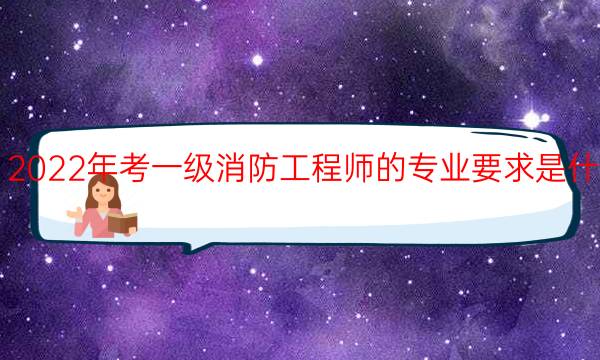 2022年考一级消防工程师的专业要求是什